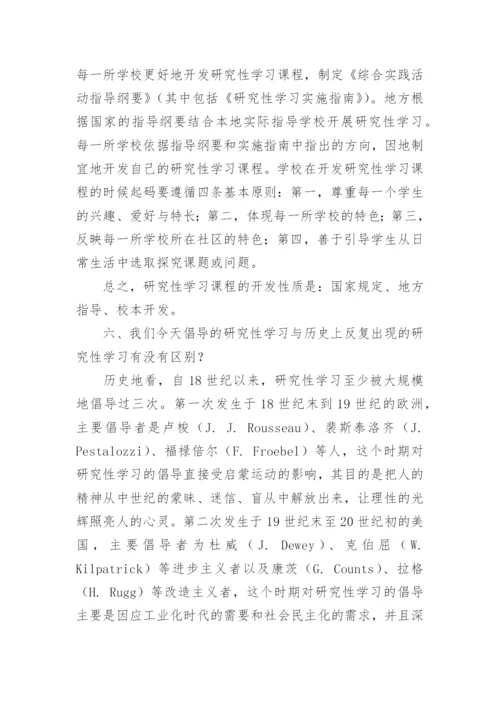 每一所学校更好地开发研究性学习课程，制定《综合实践活动指导纲要》（其中包括《研究性学习实施指南》）。地方根据国家的指导纲要结合本地实际指导学校开展研究性学习。每一所学校依据指导纲要和实施指南中指出的方向，因地制宜地开发自己的研究性学习课程。学校在开发研究性学习课程的时候起码要遵循四条基本原则：第一，尊重每一个学生的兴趣、爱好与特长；第二，体现每一所学校的特色；第三，反映每一所学校所在社区的特色；第四，善于引导学生从日常生活中选取探究课题或问题。

总之，研究性学习课程的开发性质是：国家规定、地方指导、校本开发。

六、我们今天倡导的研究性学习与历史上反复出现的研究性学习有没有区别？

历史地看，自18世纪以来，研究性学习至少被大规模地倡导过三次。第一次发生于18世纪末到19世纪的欧洲，主要倡导者是卢梭（J. J. Rousseau）、裴斯泰洛齐（J. Pestalozzi）、福禄倍尔（F. Froebel）等人，这个时期对研究性学习的倡导直接受启蒙运动的影响，其目的是把人的精神从中世纪的蒙昧、迷信、盲从中解放出来，让理性的光辉照亮人的心灵。第二次发生于19世纪末至20世纪初的美国，主要倡导者为杜威（J. Dewey）、克伯屈（W. Kilpatrick）等进步主义者以及康茨（G. Counts）、拉格（H. Rugg）等改造主义者，这个时期对研究性学习的倡导主要是因应工业化时代的需要和社会民主化的需求，并且深